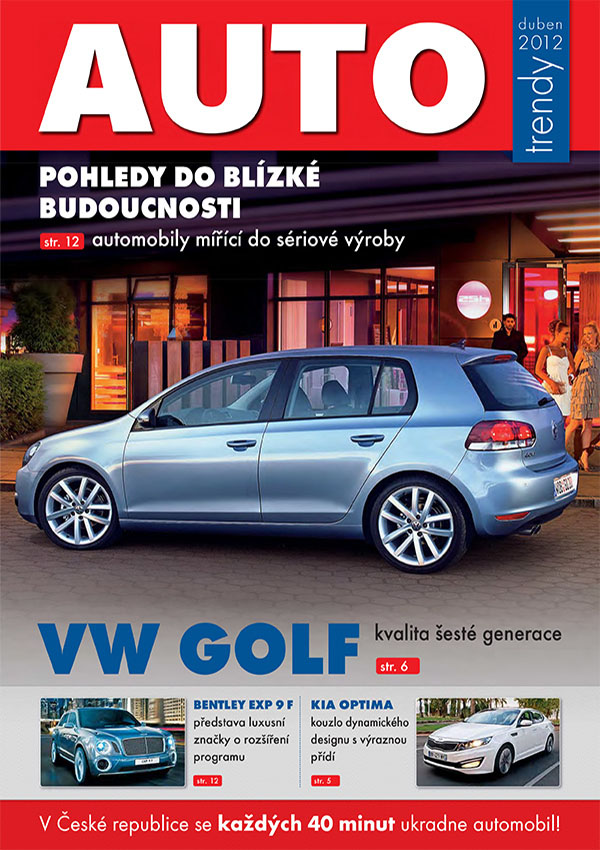 AUTO

duben
2012

trendy

POHLEDY DO BLÍZKÉ BUDOUCNOSTI

str. 12 automobily mířící do sériové výroby

VW GOLF

kvalita šesté generace

str. 6

BENTLEY EXP 9 F
představa luxusní značky o rozšíření programu

str. 12

KIA OPTIMA
kouzlo dynamického designu s výraznou přídí

str. 5

V České republice se každých 40 minut ukradne automobil!